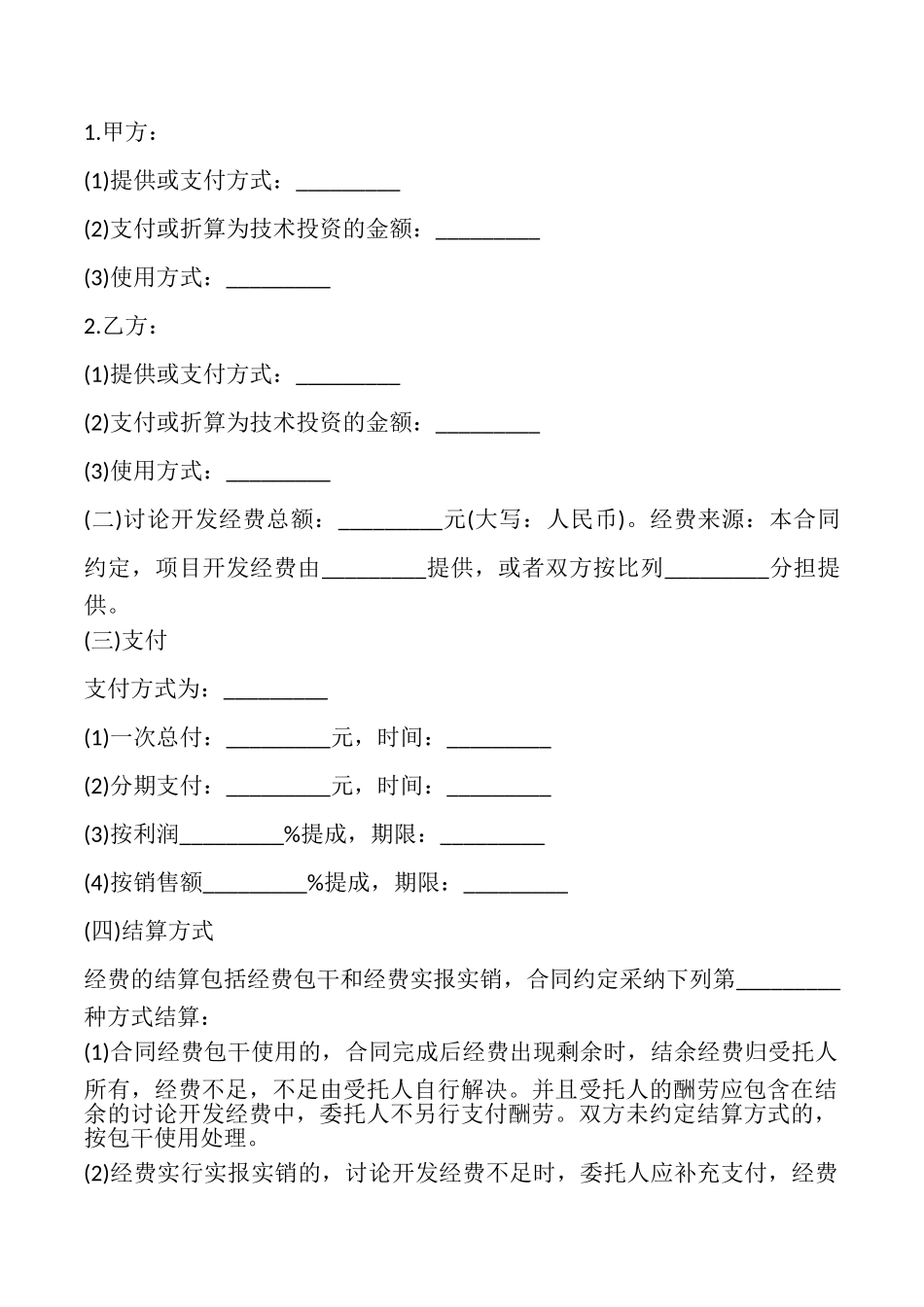 1.甲方：

(1)提供或支付方式：_________

(2)支付或折算为技术投资的金额：_________

(3)使用方式：_________

2.乙方：

(1)提供或支付方式：_________

(2)支付或折算为技术投资的金额：_________

(3)使用方式：_________

(二)讨论开发经费总额：_________元(大写：人民币)。经费来源：本合同约定，项目开发经费由_________提供，或者双方按比列_________分担提供。

(三)支付

支付方式为：_________

(1)一次总付：_________元，时间：_________

(2)分期支付：_________元，时间：_________

(3)按利润_________%提成，期限：_________

(4)按销售额_________%提成，期限：_________

(四)结算方式

经费的结算包括经费包干和经费实报实销，合同约定采纳下列第_________种方式结算：

(1)合同经费包干使用的，合同完成后经费出现剩余时，结余经费归受托人所有，经费不足，不足由受托人自行解决。并且受托人的酬劳应包含在结余的讨论开发经费中，委托人不另行支付酬劳。双方未约定结算方式的，按包干使用处理。

(2)经费实行实报实销的，讨论开发经费不足时，委托人应补充支付，经费